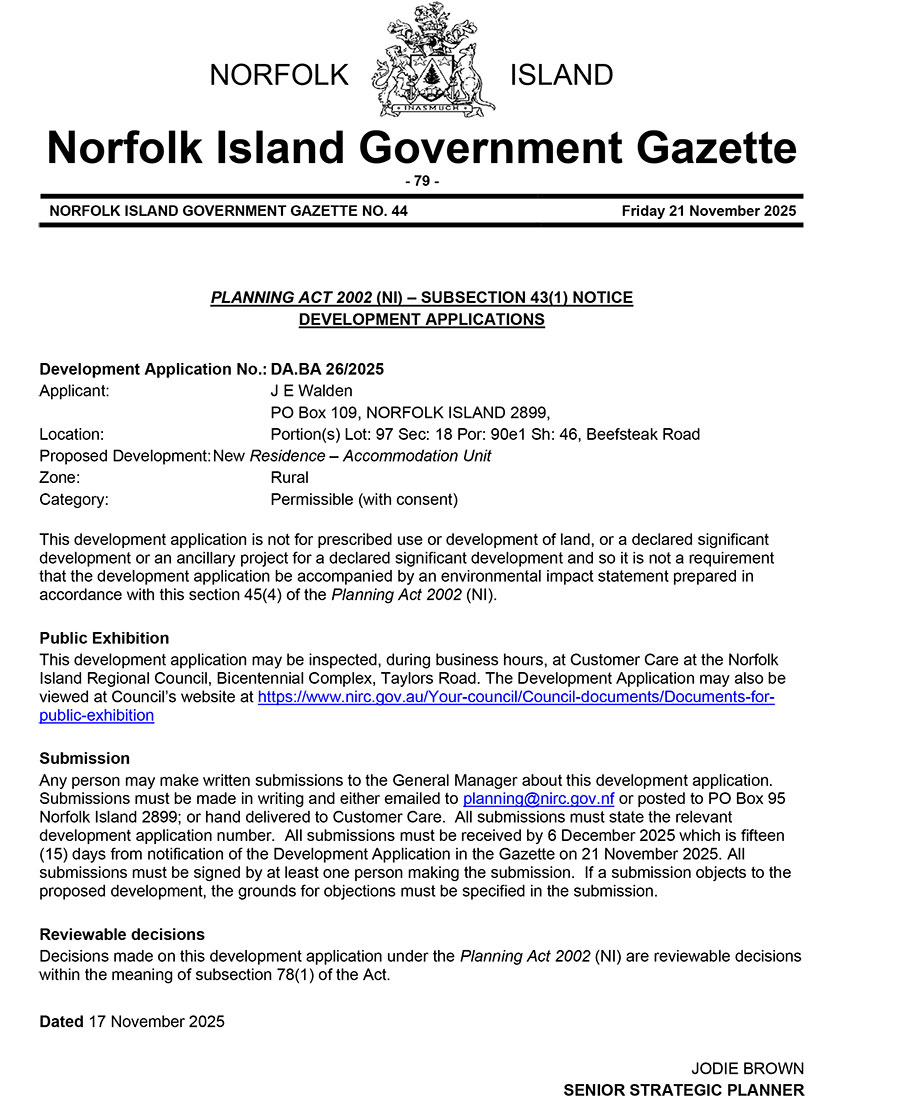 NORFOLK ISLAND

INASMUCH

Norfolk Island Government Gazette

- 79 -

NORFOLK ISLAND GOVERNMENT GAZETTE NO. 44 Friday 21 November 2025

PLANNING ACT 2002 (NI) – SUBSECTION 43(1) NOTICE
DEVELOPMENT APPLICATIONS

Development Application No.: DA.BA 26/2025
Applicant: J E Walden
PO Box 109, NORFOLK ISLAND 2899,
Location: Portion(s) Lot: 97 Sec: 18 Por: 90e1 Sh: 46, Beefsteak Road
Proposed Development: New Residence – Accommodation Unit
Zone: Rural
Category: Permissible (with consent)

This development application is not for prescribed use or development of land, or a declared significant development or an ancillary project for a declared significant development and so it is not a requirement that the development application be accompanied by an environmental impact statement prepared in accordance with this section 45(4) of the Planning Act 2002 (NI).

Public Exhibition
This development application may be inspected, during business hours, at Customer Care at the Norfolk Island Regional Council, Bicentennial Complex, Taylors Road. The Development Application may also be viewed at Council's website at https://www.nirc.gov.au/Your-council/Council-documents/Documents-for-public-exhibition

Submission
Any person may make written submissions to the General Manager about this development application. Submissions must be made in writing and either emailed to planning@nirc.gov.nf or posted to PO Box 95 Norfolk Island 2899; or hand delivered to Customer Care. All submissions must state the relevant development application number. All submissions must be received by 6 December 2025 which is fifteen (15) days from notification of the Development Application in the Gazette on 21 November 2025. All submissions must be signed by at least one person making the submission. If a submission objects to the proposed development, the grounds for objections must be specified in the submission.

Reviewable decisions
Decisions made on this development application under the Planning Act 2002 (NI) are reviewable decisions within the meaning of subsection 78(1) of the Act.

Dated 17 November 2025

JODIE BROWN
SENIOR STRATEGIC PLANNER